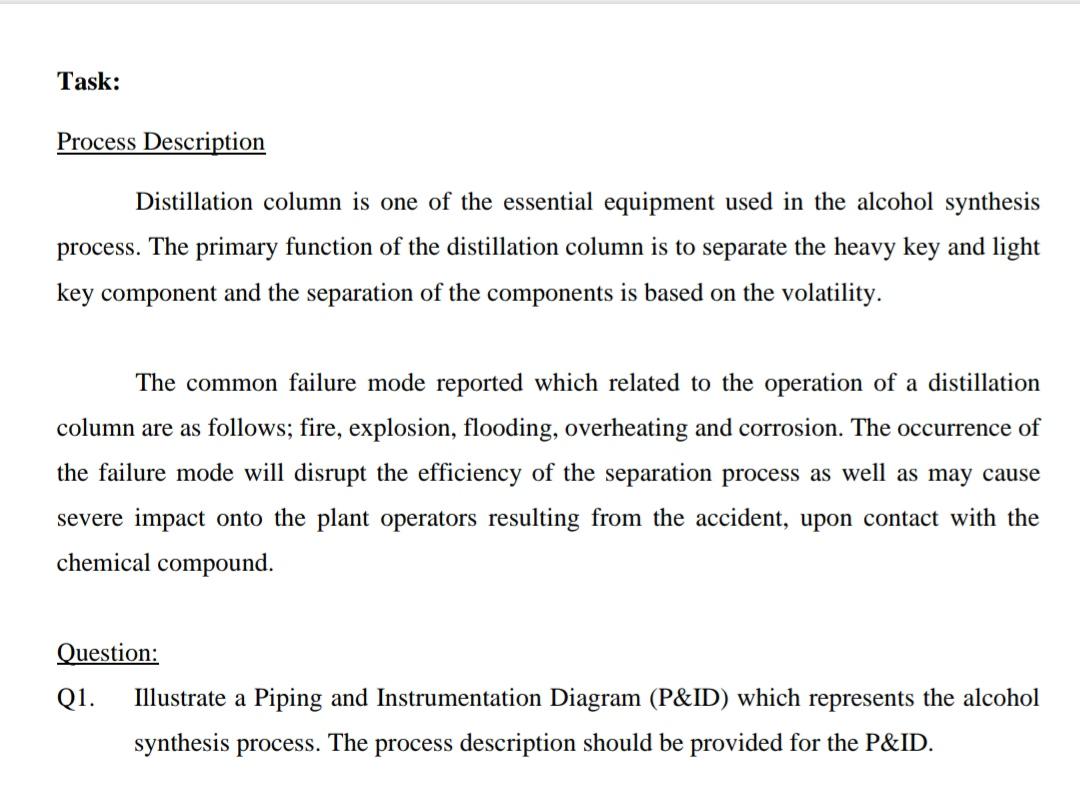 Task:

Process Description

Distillation column is one of the essential equipment used in the alcohol synthesis process. The primary function of the distillation column is to separate the heavy key and light key component and the separation of the components is based on the volatility.

The common failure mode reported which related to the operation of a distillation column are as follows; fire, explosion, flooding, overheating and corrosion. The occurrence of the failure mode will disrupt the efficiency of the separation process as well as may cause severe impact onto the plant operators resulting from the accident, upon contact with the chemical compound.

Question:

Q1. Illustrate a Piping and Instrumentation Diagram (P&ID) which represents the alcohol synthesis process. The process description should be provided for the P&ID.